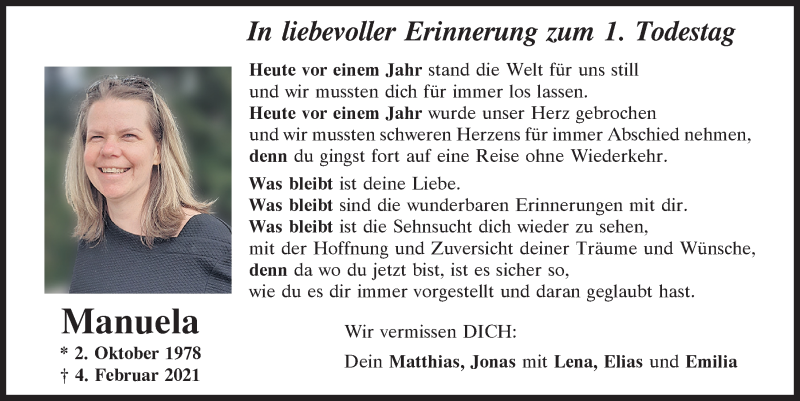 In liebevoller Erinnerung zum 1. Todestag

Heute vor einem Jahr stand die Welt für uns still
und wir mussten dich für immer los lassen.
Heute vor einem Jahr wurde unser Herz gebrochen
und wir mussten schweren Herzens für immer Abschied nehmen,
denn du gingst fort auf eine Reise ohne Wiederkehr.

Was bleibt ist deine Liebe.
Was bleibt sind die wunderbaren Erinnerungen mit dir.
Was bleibt ist die Sehnsucht dich wieder zu sehen,
mit der Hoffnung und Zuversicht deiner Träume und Wünsche,
denn da wo du jetzt bist, ist es sicher so,
wie du es dir immer vorgestellt und daran geglaubt hast.

Manuela
* 2. Oktober 1978
† 4. Februar 2021

Wir vermissen DICH:

Dein Matthias, Jonas mit Lena, Elias und Emilia